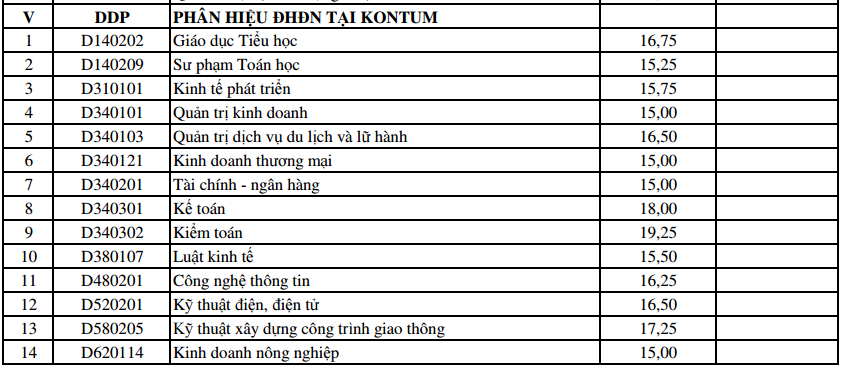 | V | DDP | PHÂN HIỆU ĐHĐN TẠI KONTUM | | |
|---|---|---|---|---|
| 1 | D140202 | Giáo dục Tiểu học | 16,75 | |
| 2 | D140209 | Sư phạm Toán học | 15,25 | |
| 3 | D310101 | Kinh tế phát triển | 15,75 | |
| 4 | D340101 | Quản trị kinh doanh | 15,00 | |
| 5 | D340103 | Quản trị dịch vụ du lịch và lữ hành | 16,50 | |
| 6 | D340121 | Kinh doanh thương mại | 15,00 | |
| 7 | D340201 | Tài chính - ngân hàng | 15,00 | |
| 8 | D340301 | Kế toán | 18,00 | |
| 9 | D340302 | Kiểm toán | 19,25 | |
| 10 | D380107 | Luật kinh tế | 15,50 | |
| 11 | D480201 | Công nghệ thông tin | 16,25 | |
| 12 | D520201 | Kỹ thuật điện, điện tử | 16,50 | |
| 13 | D580205 | Kỹ thuật xây dựng công trình giao thông | 17,25 | |
| 14 | D620114 | Kinh doanh nông nghiệp | 15,00 | |